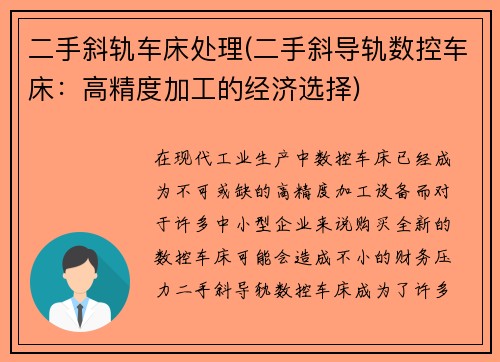 二手斜轨车床处理(二手斜导轨数控车床：高精度加工的经济选择)

在现代工业生产中数控车床已经成为不可或缺的高精度加工设备而对于许多中小型企业来说购买全新的数控车床可能会造成不小的财务压力二手斜导轨数控车床成为了许多